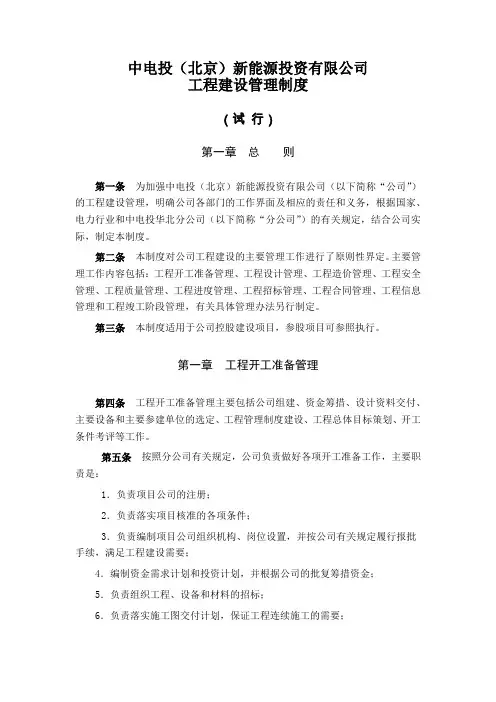 中电投（北京）新能源投资有限公司
工程建设管理制度

（试 行）

第一章 总 则

第一条 为加强中电投（北京）新能源投资有限公司（以下简称“公司”）的工程建设管理，明确公司各部门的工作界面及相应的责任和义务，根据国家、电力行业和中电投华北分公司（以下简称“分公司”）的有关规定，结合公司实际，制定本制度。

第二条 本制度对公司工程建设的主要管理工作进行了原则性界定。主要管理工作内容包括：工程开工准备管理、工程设计管理、工程造价管理、工程安全管理、工程质量管理、工程进度管理、工程招标管理、工程合同管理、工程信息管理和工程竣工阶段管理，有关具体管理办法另行制定。

第三条 本制度适用于公司控股建设项目，参股项目可参照执行。

第一章 工程开工准备管理

第四条 工程开工准备管理主要包括公司组建、资金筹措、设计资料交付、主要设备和主要参建单位的选定、工程管理制度建设、工程总体目标策划、开工条件考评等工作。

第五条 按照分公司有关规定，公司负责做好各项开工准备工作，主要职责是：

1．负责项目公司的注册；

2．负责落实项目核准的各项条件；

3．负责编制项目公司组织机构、岗位设置，并按公司有关规定履行报批手续，满足工程建设需要；

4．编制资金需求计划和投资计划，并根据公司的批复筹措资金；

5．负责组织工程、设备和材料的招标；

6．负责落实施工图交付计划，保证工程连续施工的需要；